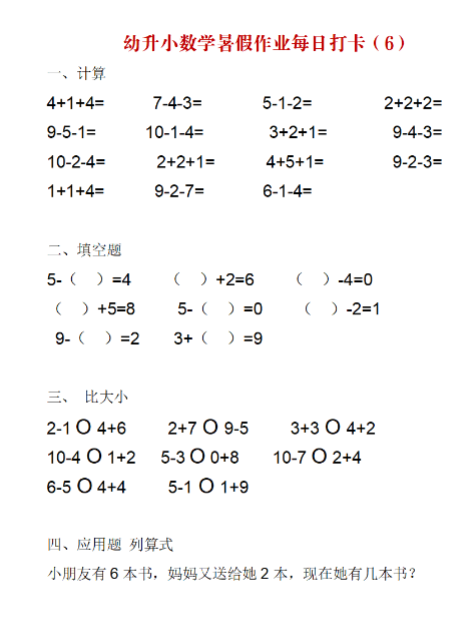 幼升小数学暑假作业每日打卡（6）

一、计算

4+1+4=　7-4-3=　5-1-2=　2+2+2=
9-5-1=　10-1-4=　3+2+1=　9-4-3=
10-2-4=　2+2+1=　4+5+1=　9-2-3=
1+1+4=　9-2-7=　6-1-4=

二、填空题

5-（　）=4　（　）+2=6　（　）-4=0
（　）+5=8　5-（　）=0　（　）-2=1
9-（　）=2　3+（　）=9

三、 比大小

2-1 O 4+6　2+7 O 9-5　3+3 O 4+2
10-4 O 1+2　5-3 O 0+8　10-7 O 2+4
6-5 O 4+4　5-1 O 1+9

四、应用题 列算式

小朋友有 6 本书，妈妈又送给她 2 本，现在她有几本书？